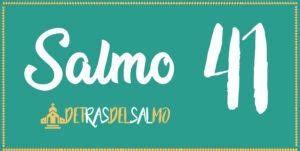 Salmo 41

DETRASDELSALMO